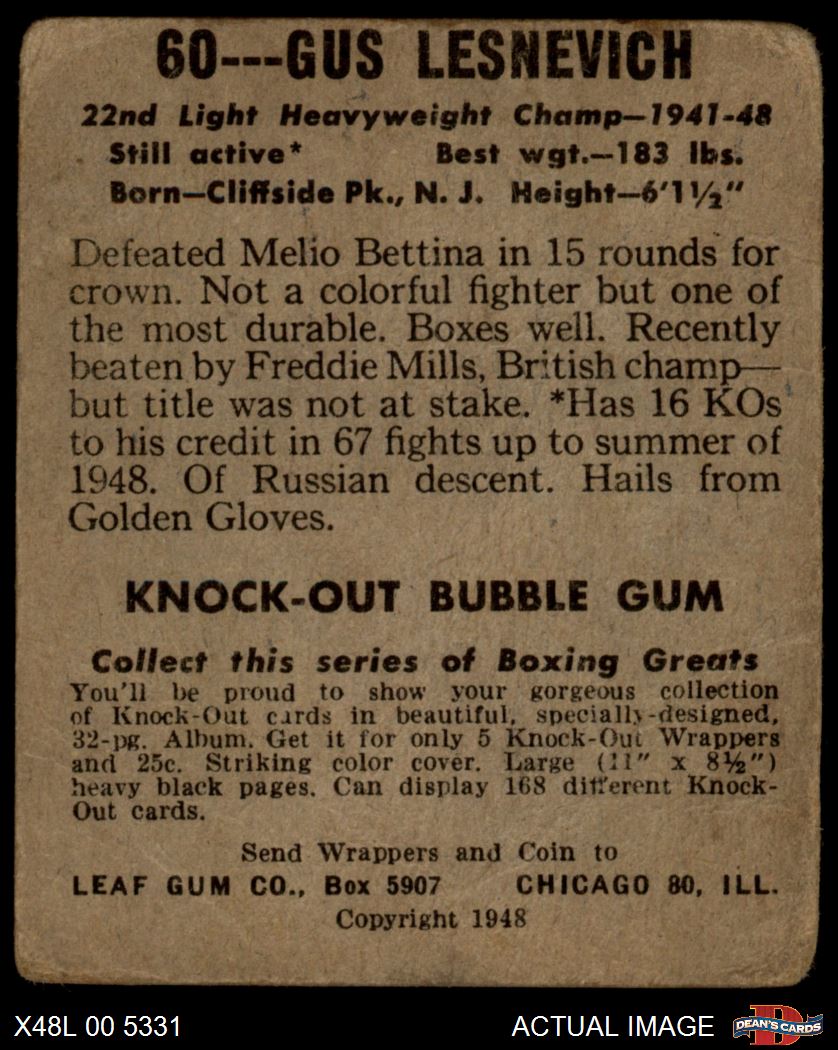 60---GUS LESNEVICH

22nd Light Heavyweight Champ—1941-48
Still active* Best wgt.—183 lbs.
Born—Cliffside Pk., N. J. Height—6'1½"

Defeated Melio Bettina in 15 rounds for crown. Not a colorful fighter but one of the most durable. Boxes well. Recently beaten by Freddie Mills, British champ—but title was not at stake. *Has 16 KOs to his credit in 67 fights up to summer of 1948. Of Russian descent. Hails from Golden Gloves.

KNOCK-OUT BUBBLE GUM

Collect this series of Boxing Greats
You'll be proud to show your gorgeous collection of Knock-Out cards in beautiful, specially-designed, 32-pg. Album. Get it for only 5 Knock-Out Wrappers and 25c. Striking color cover. Large (11" x 8½") heavy black pages. Can display 168 different Knock-Out cards.

Send Wrappers and Coin to
LEAF GUM CO., Box 5907 CHICAGO 80, ILL.
Copyright 1948

X48L 00 5331
ACTUAL IMAGE
DEAN'S CARDS